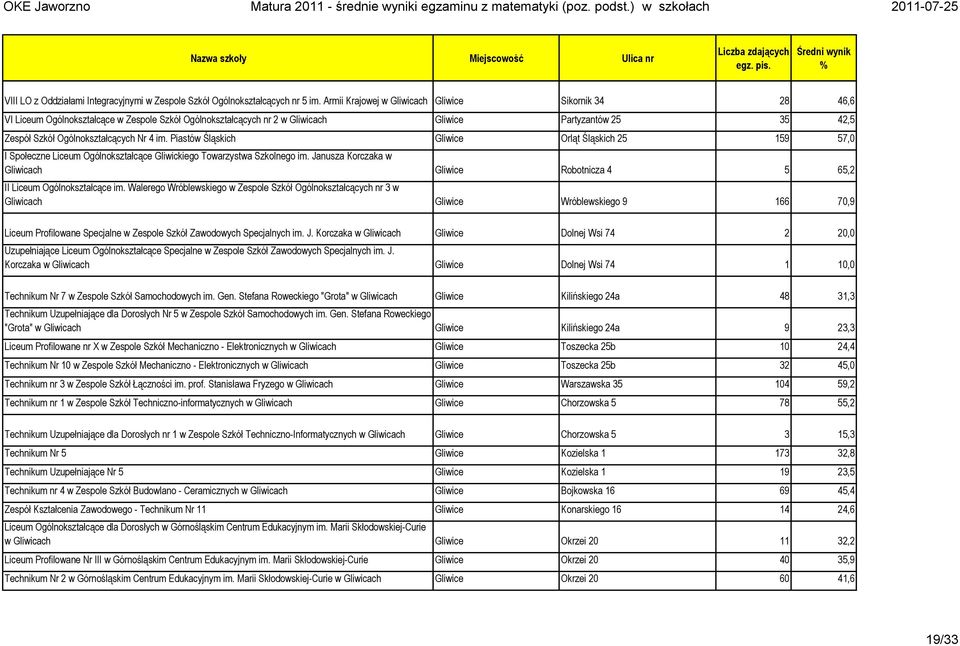 OKE Jaworzno Matura 2011 - średnie wyniki egzaminu z matematyki (poz. podst.) w szkołach 2011-07-25

| Nazwa szkoły | Miejscowość | Ulica nr | Liczba zdających egz. pis. | Średni wynik % |
|---|---|---|---|---|
| VIII LO z Oddziałami Integracyjnymi w Zespole Szkół Ogólnokształcących nr 5 im. Armii Krajowej w Gliwicach | Gliwice | Sikornik 34 | 28 | 46,6 |
| VI Liceum Ogólnokształcące w Zespole Szkół Ogólnokształcących nr 2 w Gliwicach | Gliwice | Partyzantów 25 | 35 | 42,5 |
| Zespół Szkół Ogólnokształcących Nr 4 im. Piastów Śląskich | Gliwice | Orląt Śląskich 25 | 159 | 57,0 |
| I Społeczne Liceum Ogólnokształcące Gliwickiego Towarzystwa Szkolnego im. Janusza Korczaka w Gliwicach | Gliwice | Robotnicza 4 | 5 | 65,2 |
| II Liceum Ogólnokształcące im. Walerego Wróblewskiego w Zespole Szkół Ogólnokształcących nr 3 w Gliwicach | Gliwice | Wróblewskiego 9 | 166 | 70,9 |
| Liceum Profilowane Specjalne w Zespole Szkół Zawodowych Specjalnych im. J. Korczaka w Gliwicach | Gliwice | Dolnej Wsi 74 | 2 | 20,0 |
| Uzupełniające Liceum Ogólnokształcące Specjalne w Zespole Szkół Zawodowych Specjalnych im. J. Korczaka w Gliwicach | Gliwice | Dolnej Wsi 74 | 1 | 10,0 |
| Technikum Nr 7 w Zespole Szkół Samochodowych im. Gen. Stefana Roweckiego "Grota" w Gliwicach | Gliwice | Kilińskiego 24a | 48 | 31,3 |
| Technikum Uzupełniające dla Dorosłych Nr 5 w Zespole Szkół Samochodowych im. Gen. Stefana Roweckiego "Grota" w Gliwicach | Gliwice | Kilińskiego 24a | 9 | 23,3 |
| Liceum Profilowane nr X w Zespole Szkół Mechaniczno - Elektronicznych w Gliwicach | Gliwice | Toszecka 25b | 10 | 24,4 |
| Technikum Nr 10 w Zespole Szkół Mechaniczno - Elektronicznych w Gliwicach | Gliwice | Toszecka 25b | 32 | 45,0 |
| Technikum nr 3 w Zespole Szkół Łączności im. prof. Stanisława Fryzego w Gliwicach | Gliwice | Warszawska 35 | 104 | 59,2 |
| Technikum nr 1 w Zespole Szkół Techniczno-informatycznych w Gliwicach | Gliwice | Chorzowska 5 | 78 | 55,2 |
| Technikum Uzupełniające dla Dorosłych nr 1 w Zespole Szkół Techniczno-Informatycznych w Gliwicach | Gliwice | Chorzowska 5 | 3 | 15,3 |
| Technikum Nr 5 | Gliwice | Kozielska 1 | 173 | 32,8 |
| Technikum Uzupełniające Nr 5 | Gliwice | Kozielska 1 | 19 | 23,5 |
| Technikum nr 4 w Zespole Szkół Budowlano - Ceramicznych w Gliwicach | Gliwice | Bojkowska 16 | 69 | 45,4 |
| Zespół Kształcenia Zawodowego - Technikum Nr 11 | Gliwice | Konarskiego 16 | 14 | 24,6 |
| Liceum Ogólnokształcące dla Dorosłych w Górnośląskim Centrum Edukacyjnym im. Marii Skłodowskiej-Curie w Gliwicach | Gliwice | Okrzei 20 | 11 | 32,2 |
| Liceum Profilowane Nr III w Górnośląskim Centrum Edukacyjnym im. Marii Skłodowskiej-Curie | Gliwice | Okrzei 20 | 40 | 35,9 |
| Technikum Nr 2 w Górnośląskim Centrum Edukacyjnym im. Marii Skłodowskiej-Curie w Gliwicach | Gliwice | Okrzei 20 | 60 | 41,6 |

19/33